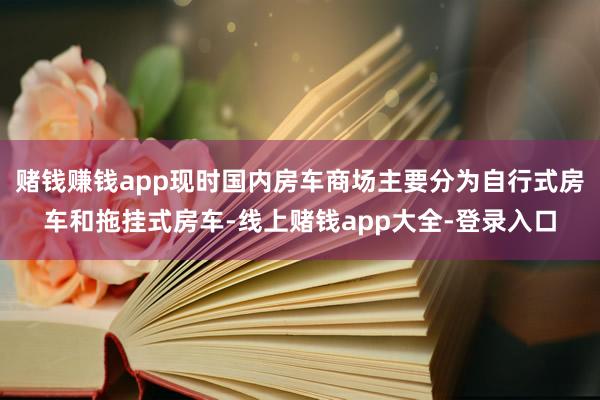 赌钱赚钱app现时国内房车商场主要分为自行式房车和拖挂式房车-线上赌钱app大全-登录入口